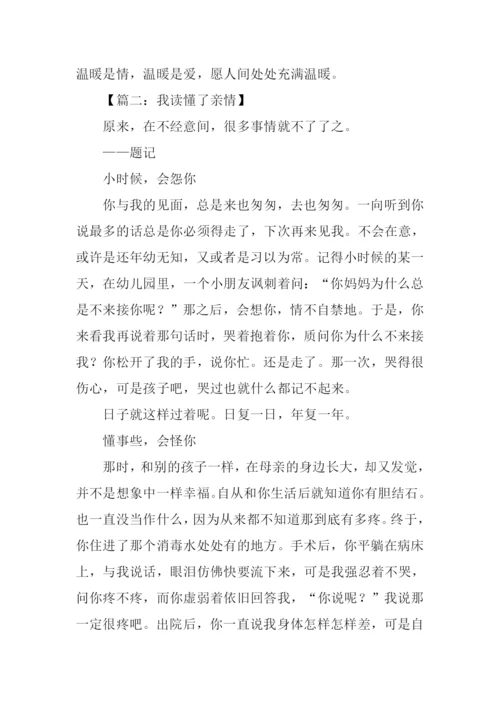 温暖是情，温暖是爱，愿人间处处充满温暖。

【篇二：我读懂了亲情】

原来，在不经意间，很多事情就不了了之。

——题记

小时候，会怨你

你与我的见面，总是来也匆匆，去也匆匆。一向听到你说最多的话总是你必须得走了，下次再来见我。不会在意，或许是还年幼无知，又或者是习以为常。记得小时候的某一天，在幼儿园里，一个小朋友讽刺着问：“你妈妈为什么总是不来接你呢？”那之后，会想你，情不自禁地。于是，你来看我再说着那句话时，哭着抱着你，质问你为什么不来接我？你松开了我的手，说你忙。还是走了。那一次，哭得很伤心，可是孩子吧，哭过也就什么都记不起来。

日子就这样过着呢。日复一日，年复一年。

懂事些，会怪你

那时，和别的孩子一样，在母亲的身边长大，却又发觉，并不是想象中一样幸福。自从和你生活后就知道你有胆结石。也一直没当作什么，因为从来都不知道那到底有多疼。终于，你住进了那个消毒水处处有的地方。手术后，你平躺在病床上，与我说话，眼泪仿佛快要流下来，可是我强忍着不哭，问你疼不疼，而你虚弱着依旧回答我，“你说呢？”我说那一定很疼吧。出院后，你一直说我身体怎样怎样差，可是自